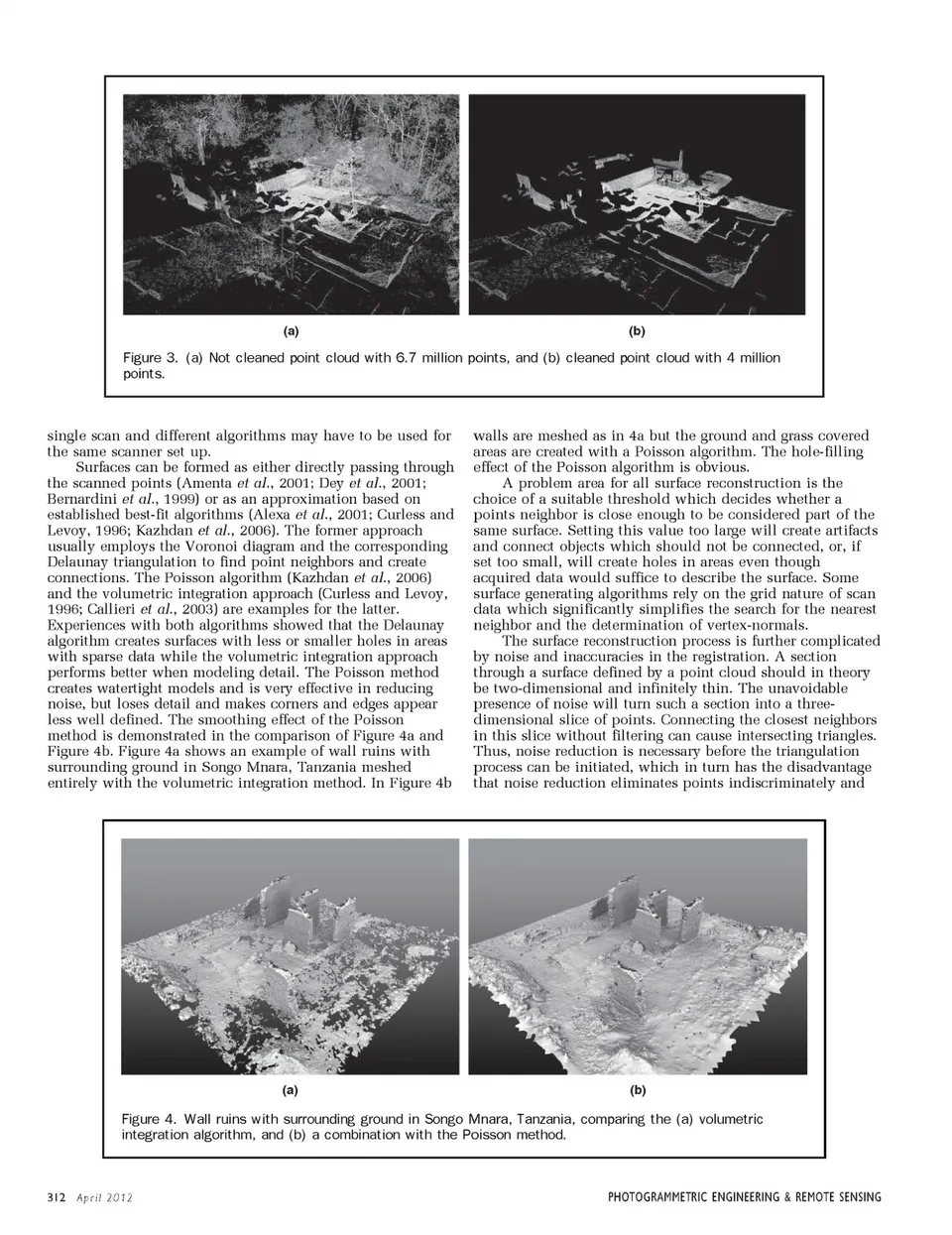 (a)

(b)

Figure 3. (a) Not cleaned point cloud with 6.7 million points, and (b) cleaned point cloud with 4 million points.

single scan and different algorithms may have to be used for the same scanner set up.

Surfaces can be formed as either directly passing through the scanned points (Amenta et al., 2001; Dey et al., 2001; Bernardini et al., 1999) or as an approximation based on established best-fit algorithms (Alexa et al., 2001; Curless and Levoy, 1996; Kazhdan et al., 2006). The former approach usually employs the Voronoi diagram and the corresponding Delaunay triangulation to find point neighbors and create connections. The Poisson algorithm (Kazhdan et al., 2006) and the volumetric integration approach (Curless and Levoy, 1996; Callieri et al., 2003) are examples for the latter. Experiences with both algorithms showed that the Delaunay algorithm creates surfaces with less or smaller holes in areas with sparse data while the volumetric integration approach performs better when modeling detail. The Poisson method creates watertight models and is very effective in reducing noise, but loses detail and makes corners and edges appear less well defined. The smoothing effect of the Poisson method is demonstrated in the comparison of Figure 4a and Figure 4b. Figure 4a shows an example of wall ruins with surrounding ground in Songo Mnara, Tanzania meshed entirely with the volumetric integration method. In Figure 4b walls are meshed as in 4a but the ground and grass covered areas are created with a Poisson algorithm. The hole-filling effect of the Poisson algorithm is obvious.

A problem area for all surface reconstruction is the choice of a suitable threshold which decides whether a points neighbor is close enough to be considered part of the same surface. Setting this value too large will create artifacts and connect objects which should not be connected, or, if set too small, will create holes in areas even though acquired data would suffice to describe the surface. Some surface generating algorithms rely on the grid nature of scan data which significantly simplifies the search for the nearest neighbor and the determination of vertex-normals.

The surface reconstruction process is further complicated by noise and inaccuracies in the registration. A section through a surface defined by a point cloud should in theory be two-dimensional and infinitely thin. The unavoidable presence of noise will turn such a section into a three-dimensional slice of points. Connecting the closest neighbors in this slice without filtering can cause intersecting triangles. Thus, noise reduction is necessary before the triangulation process can be initiated, which in turn has the disadvantage that noise reduction eliminates points indiscriminately and

(a)

(b)

Figure 4. Wall ruins with surrounding ground in Songo Mnara, Tanzania, comparing the (a) volumetric integration algorithm, and (b) a combination with the Poisson method.

312 April 2012

PHOTOGRAMMETRIC ENGINEERING & REMOTE SENSING